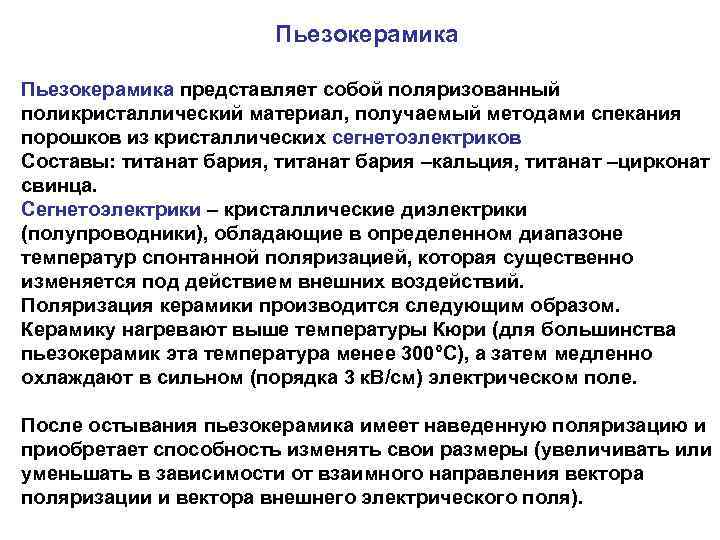 Пьезокерамика

Пьезокерамика представляет собой поляризованный поликристаллический материал, получаемый методами спекания порошков из кристаллических сегнетоэлектриков
Составы: титанат бария, титанат бария –кальция, титанат –цирконат свинца.
Сегнетоэлектрики – кристаллические диэлектрики (полупроводники), обладающие в определенном диапазоне температур спонтанной поляризацией, которая существенно изменяется под действием внешних воздействий.
Поляризация керамики производится следующим образом. Керамику нагревают выше температуры Кюри (для большинства пьезокерамик эта температура менее 300°С), а затем медленно охлаждают в сильном (порядка 3 кВ/см) электрическом поле.

После остывания пьезокерамика имеет наведенную поляризацию и приобретает способность изменять свои размеры (увеличивать или уменьшать в зависимости от взаимного направления вектора поляризации и вектора внешнего электрического поля).